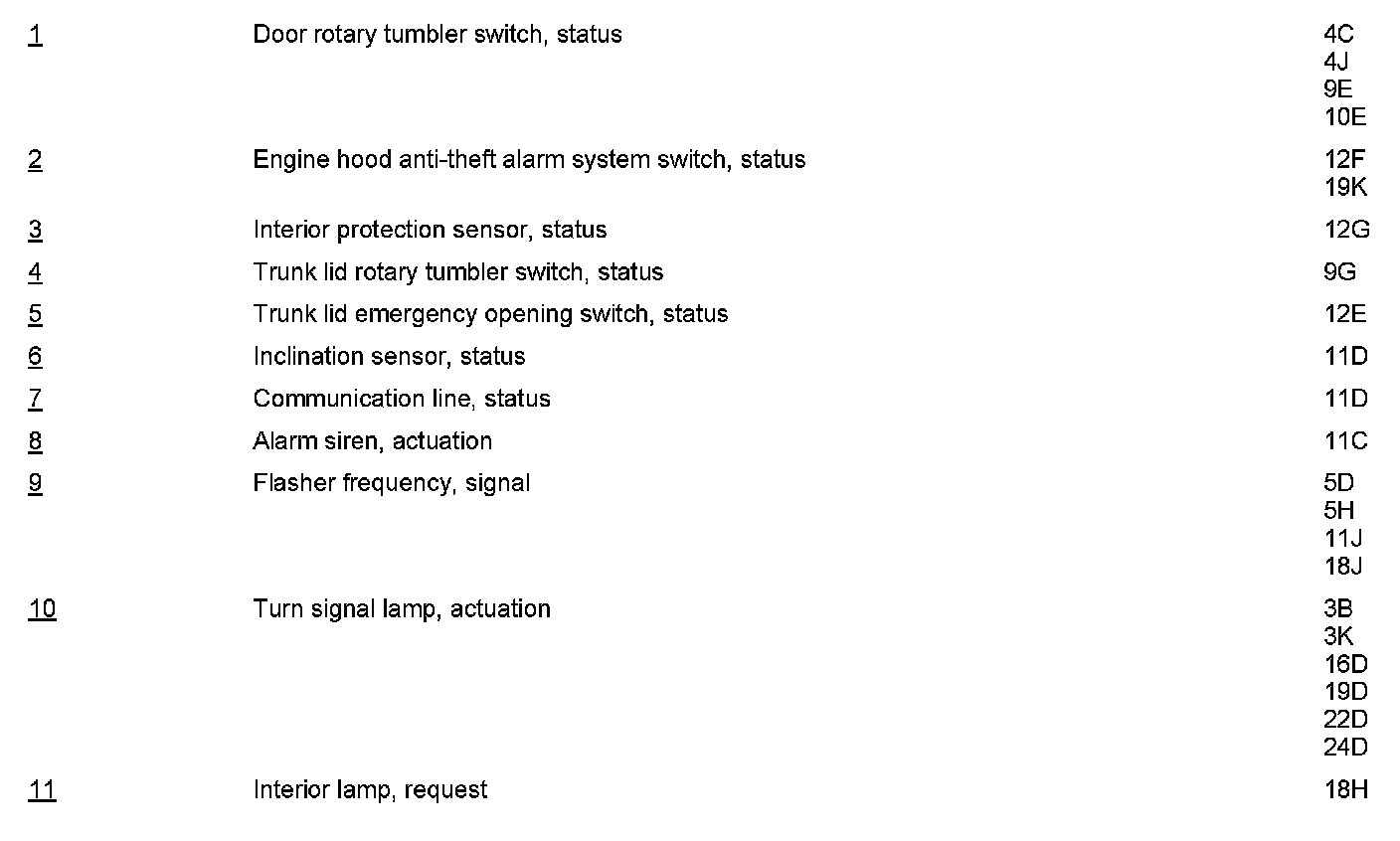 | | | |
|---|---|---|
| 1 | Door rotary tumbler switch, status | 4C 4J 9E 10E |
| 2 | Engine hood anti-theft alarm system switch, status | 12F 19K |
| 3 | Interior protection sensor, status | 12G |
| 4 | Trunk lid rotary tumbler switch, status | 9G |
| 5 | Trunk lid emergency opening switch, status | 12E |
| 6 | Inclination sensor, status | 11D |
| 7 | Communication line, status | 11D |
| 8 | Alarm siren, actuation | 11C |
| 9 | Flasher frequency, signal | 5D 5H 11J 18J |
| 10 | Turn signal lamp, actuation | 3B 3K 16D 19D 22D 24D |
| 11 | Interior lamp, request | 18H |